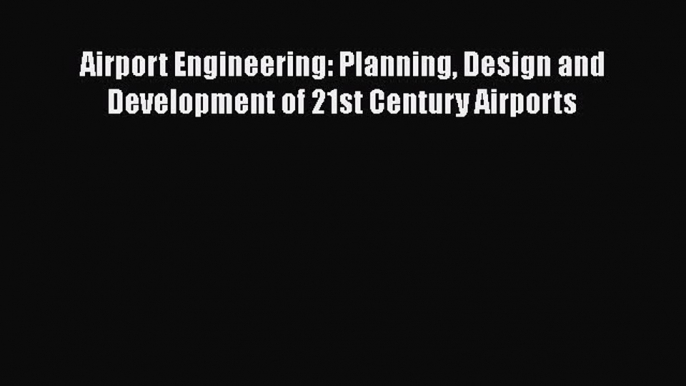 Airport Engineering: Planning, Design and Development of 21st Century Airports